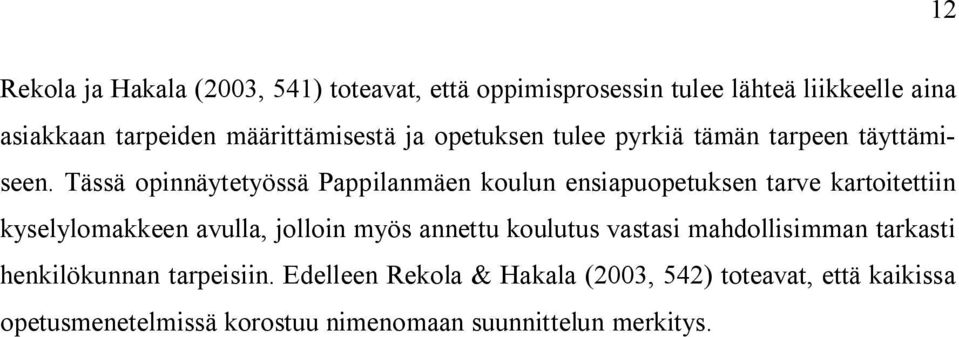 12

Rekola ja Hakala (2003, 541) toteavat, että oppimisprosessin tulee lähteä liikkeelle aina asiakkaan tarpeiden määrittämisestä ja opetuksen tulee pyrkiä tämän tarpeen täyttämiseen. Tässä opinnäytetyössä Pappilanmäen koulun ensiapuopetuksen tarve kartoitettiin kyselylomakkeen avulla, jolloin myös annettu koulutus vastasi mahdollisimman tarkasti henkilökunnan tarpeisiin. Edelleen Rekola & Hakala (2003, 542) toteavat, että kaikissa opetusmenetelmissä korostuu nimenomaan suunnittelun merkitys.